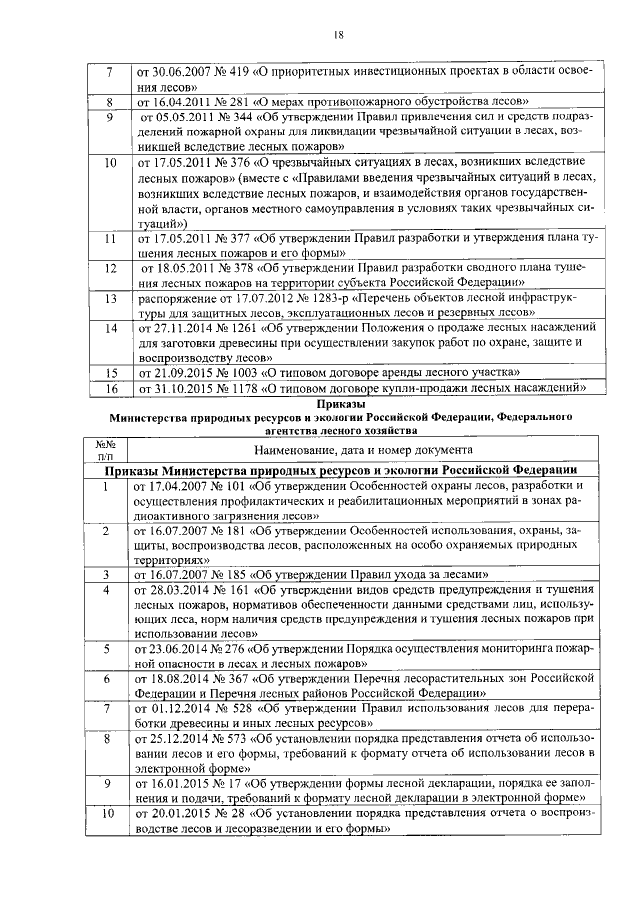 18

| | |
|---|---|
| 7 | от 30.06.2007 № 419 «О приоритетных инвестиционных проектах в области освоения лесов» |
| 8 | от 16.04.2011 № 281 «О мерах противопожарного обустройства лесов» |
| 9 | от 05.05.2011 № 344 «Об утверждении Правил привлечения сил и средств подразделений пожарной охраны для ликвидации чрезвычайной ситуации в лесах, возникшей вследствие лесных пожаров» |
| 10 | от 17.05.2011 № 376 «О чрезвычайных ситуациях в лесах, возникших вследствие лесных пожаров» (вместе с «Правилами введения чрезвычайных ситуаций в лесах, возникших вследствие лесных пожаров, и взаимодействия органов государственной власти, органов местного самоуправления в условиях таких чрезвычайных ситуаций») |
| 11 | от 17.05.2011 № 377 «Об утверждении Правил разработки и утверждения плана тушения лесных пожаров и его формы» |
| 12 | от 18.05.2011 № 378 «Об утверждении Правил разработки сводного плана тушения лесных пожаров на территории субъекта Российской Федерации» |
| 13 | распоряжение от 17.07.2012 № 1283-р «Перечень объектов лесной инфраструктуры для защитных лесов, эксплуатационных лесов и резервных лесов» |
| 14 | от 27.11.2014 № 1261 «Об утверждении Положения о продаже лесных насаждений для заготовки древесины при осуществлении закупок работ по охране, защите и воспроизводству лесов» |
| 15 | от 21.09.2015 № 1003 «О типовом договоре аренды лесного участка» |
| 16 | от 31.10.2015 № 1178 «О типовом договоре купли-продажи лесных насаждений» |

Приказы
Министерства природных ресурсов и экологии Российской Федерации, Федерального агентства лесного хозяйства

| №№ п/п | Наименование, дата и номер документа |
|---|---|
| | Приказы Министерства природных ресурсов и экологии Российской Федерации |
| 1 | от 17.04.2007 № 101 «Об утверждении Особенностей охраны лесов, разработки и осуществления профилактических и реабилитационных мероприятий в зонах радиоактивного загрязнения лесов» |
| 2 | от 16.07.2007 № 181 «Об утверждении Особенностей использования, охраны, защиты, воспроизводства лесов, расположенных на особо охраняемых природных территориях» |
| 3 | от 16.07.2007 № 185 «Об утверждении Правил ухода за лесами» |
| 4 | от 28.03.2014 № 161 «Об утверждении видов средств предупреждения и тушения лесных пожаров, нормативов обеспеченности данными средствами лиц, использующих леса, норм наличия средств предупреждения и тушения лесных пожаров при использовании лесов» |
| 5 | от 23.06.2014 № 276 «Об утверждении Порядка осуществления мониторинга пожарной опасности в лесах и лесных пожаров» |
| 6 | от 18.08.2014 № 367 «Об утверждении Перечня лесорастительных зон Российской Федерации и Перечня лесных районов Российской Федерации» |
| 7 | от 01.12.2014 № 528 «Об утверждении Правил использования лесов для переработки древесины и иных лесных ресурсов» |
| 8 | от 25.12.2014 № 573 «Об установлении порядка представления отчета об использовании лесов и его формы, требований к формату отчета об использовании лесов в электронной форме» |
| 9 | от 16.01.2015 № 17 «Об утверждении формы лесной декларации, порядка ее заполнения и подачи, требований к формату лесной декларации в электронной форме» |
| 10 | от 20.01.2015 № 28 «Об установлении порядка представления отчета о воспроизводстве лесов и лесоразведении и его формы» |